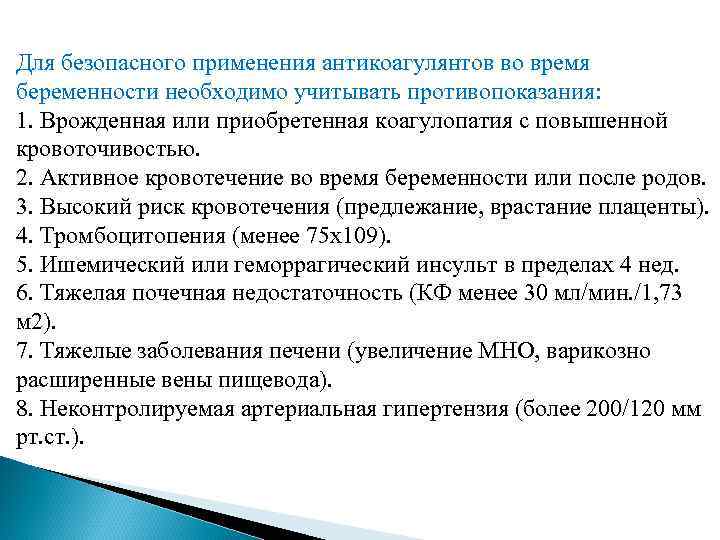 Для безопасного применения антикоагулянтов во время беременности необходимо учитывать противопоказания:
1. Врожденная или приобретенная коагулопатия с повышенной кровоточивостью.
2. Активное кровотечение во время беременности или после родов.
3. Высокий риск кровотечения (предлежание, врастание плаценты).
4. Тромбоцитопения (менее 75х109).
5. Ишемический или геморрагический инсульт в пределах 4 нед.
6. Тяжелая почечная недостаточность (КФ менее 30 мл/мин./1,73 м2).
7. Тяжелые заболевания печени (увеличение МНО, варикозно расширенные вены пищевода).
8. Неконтролируемая артериальная гипертензия (более 200/120 мм рт.ст.).